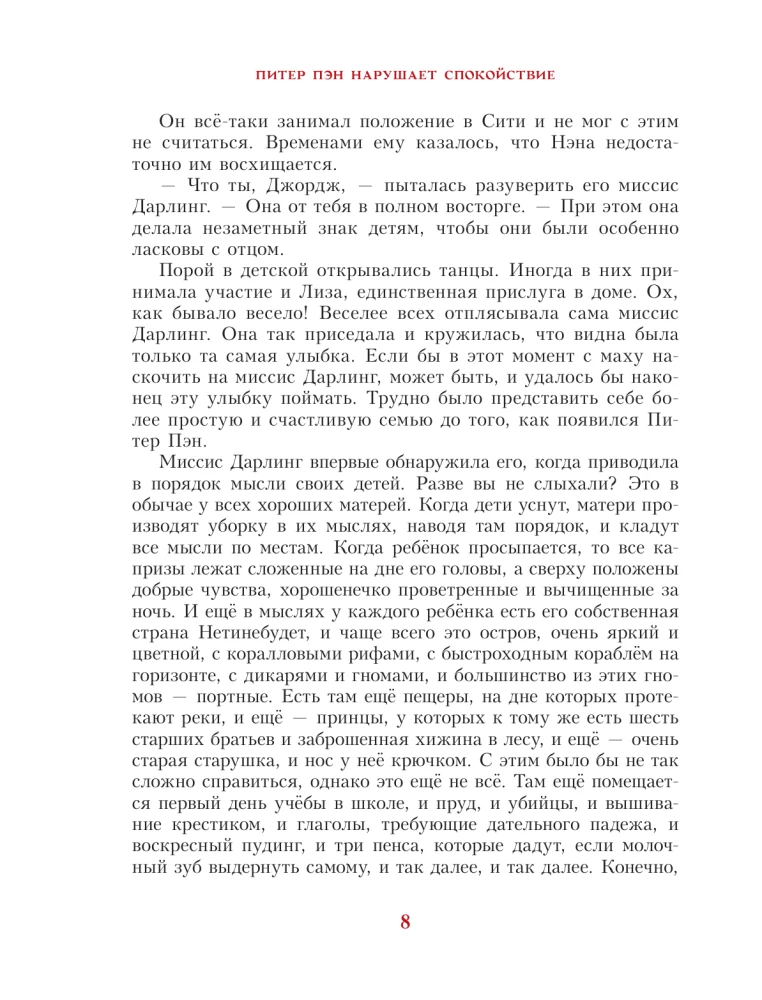 ПИТЕР ПЭН НАРУШАЕТ СПОКОЙСТВИЕ

Он всё-таки занимал положение в Сити и не мог с этим не считаться. Временами ему казалось, что Нэна недостаточно им восхищается.

— Что ты, Джордж, — пыталась разуверить его миссис Дарлинг. — Она от тебя в полном восторге. — При этом она делала незаметный знак детям, чтобы они были особенно ласковы с отцом.

Порой в детской открывались танцы. Иногда в них принимала участие и Лиза, единственная прислуга в доме. Ох, как бывало весело! Веселее всех отплясывала сама миссис Дарлинг. Она так приседала и кружилась, что видна была только та самая улыбка. Если бы в этот момент с маху наскочить на миссис Дарлинг, может быть, и удалось бы наконец эту улыбку поймать. Трудно было представить себе более простую и счастливую семью до того, как появился Питер Пэн.

Миссис Дарлинг впервые обнаружила его, когда приводила в порядок мысли своих детей. Разве вы не слыхали? Это в обычае у всех хороших матерей. Когда дети уснут, матери производят уборку в их мыслях, наводя там порядок, и кладут все мысли по местам. Когда ребёнок просыпается, то все капризы лежат сложенные на дне его головы, а сверху положены добрые чувства, хорошенечко проветренные и вычищенные за ночь. И ещё в мыслях у каждого ребёнка есть его собственная страна Нетинебудет, и чаще всего это остров, очень яркий и цветной, с коралловыми рифами, с быстроходным кораблём на горизонте, с дикарями и гномами, и большинство из этих гномов — портные. Есть там ещё пещеры, на дне которых протекают реки, и ещё — принцы, у которых к тому же есть шесть старших братьев и заброшенная хижина в лесу, и ещё — очень старая старушка, и нос у неё крючком. С этим было бы не так сложно справиться, однако это ещё не всё. Там ещё помещается первый день учёбы в школе, и пруд, и убийцы, и вышивание крестиком, и глаголы, требующие дательного падежа, и воскресный пудинг, и три пенса, которые дадут, если молочный зуб выдернуть самому, и так далее, и так далее. Конечно,

8